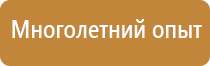 Многолетний опыт